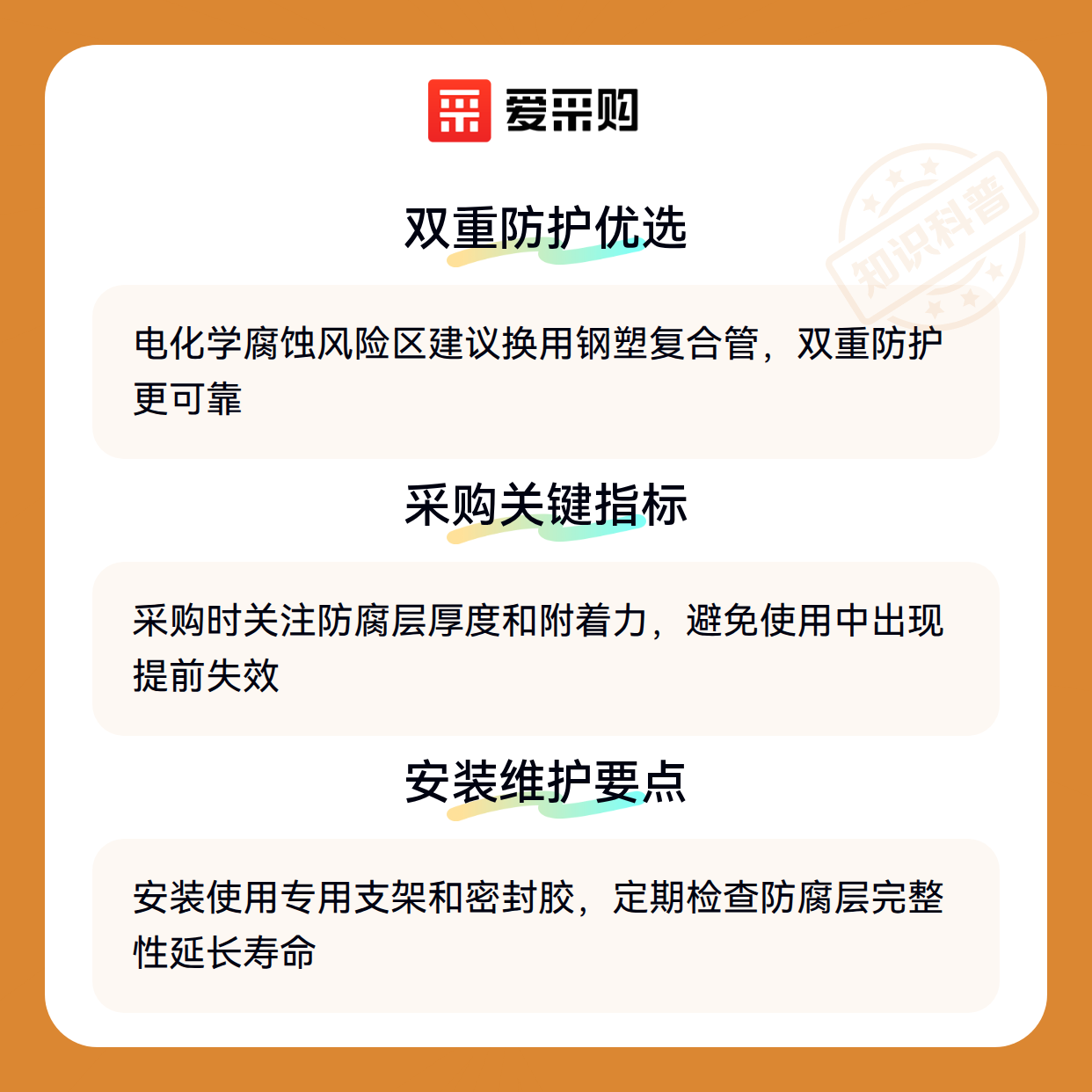 爱采购

双重防护优选

电化学腐蚀风险区建议换用钢塑复合管，双重防护更可靠

采购关键指标

采购时关注防腐层厚度和附着力，避免使用中出现提前失效

安装维护要点

安装使用专用支架和密封胶，定期检查防腐层完整性延长寿命

知识科普